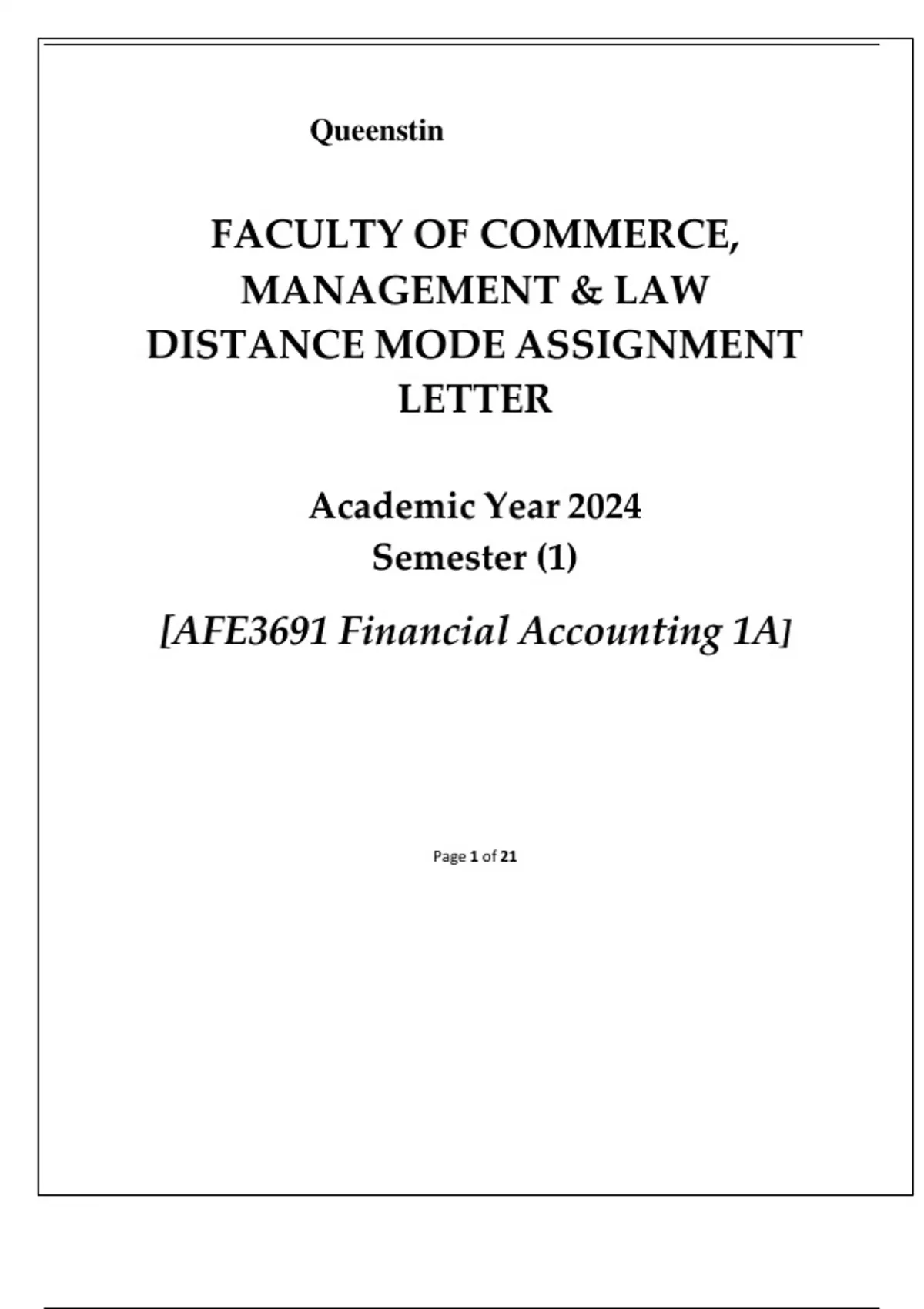 Queenstin

FACULTY OF COMMERCE, MANAGEMENT & LAW DISTANCE MODE ASSIGNMENT LETTER

Academic Year 2024
Semester (1)

[AFE3691 Financial Accounting 1A]

Page 1 of 21